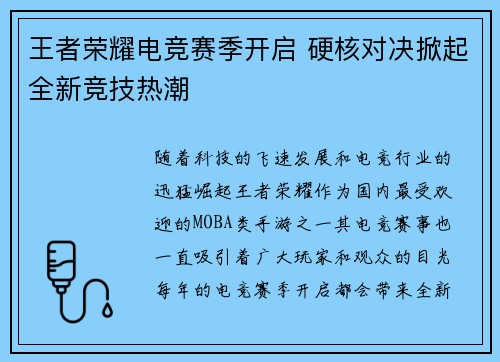 王者荣耀电竞赛季开启 硬核对决掀起全新竞技热潮

随着科技的飞速发展和电竞行业的迅猛崛起王者荣耀作为国内最受欢迎的MOBA类手游之一其电竞赛事也一直吸引着广大玩家和观众的目光每年的电竞赛季开启都会带来全新